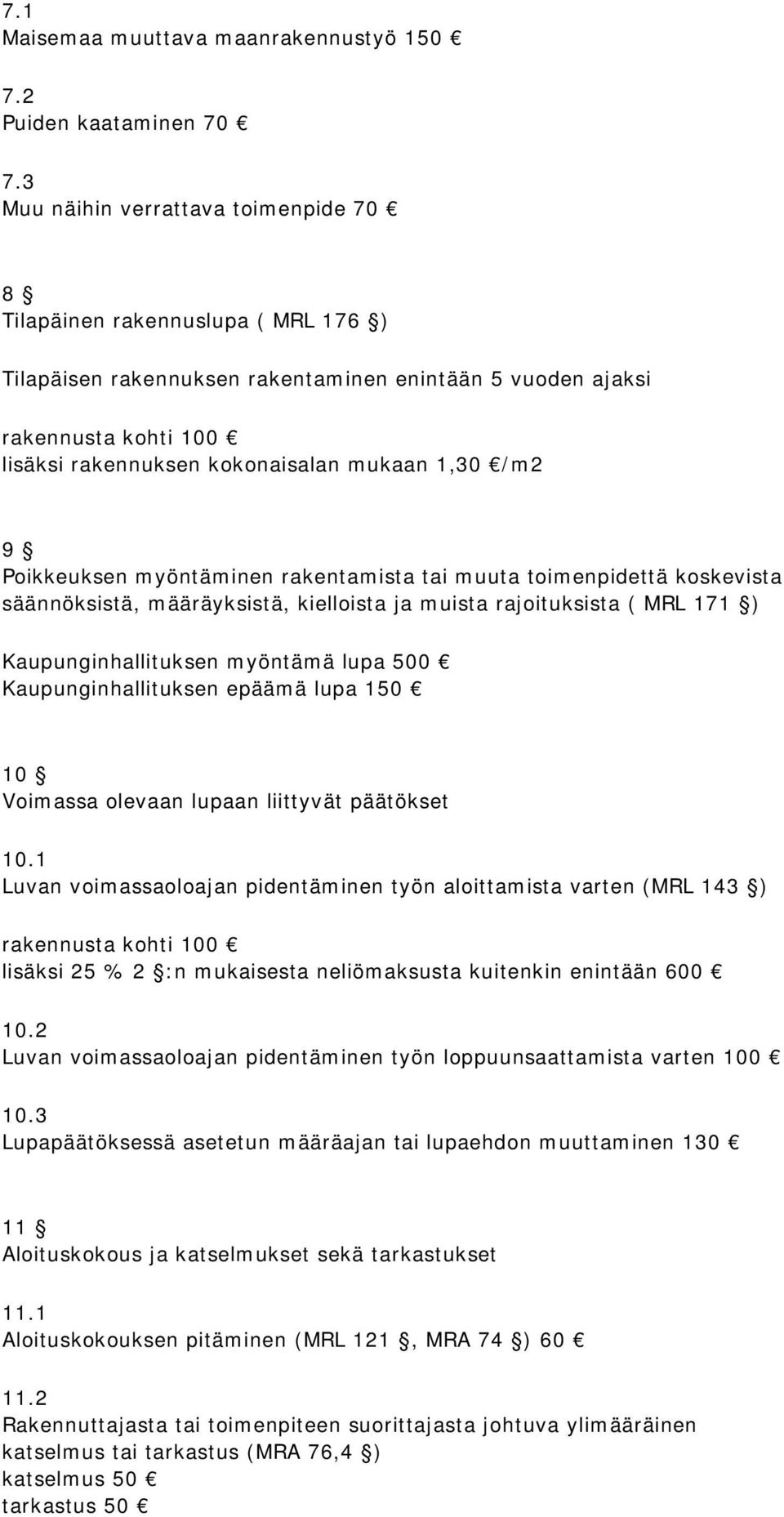 7.1
Maisemaa muuttava maanrakennustyö 150 €

7.2
Puiden kaataminen 70 €

7.3
Muu näihin verrattava toimenpide 70 €

8 §
Tilapäinen rakennuslupa ( MRL 176 §)

Tilapäisen rakennuksen rakentaminen enintään 5 vuoden ajaksi

rakennusta kohti 100 €
lisäksi rakennuksen kokonaisalan mukaan 1,30 €/m2

9 §
Poikkeuksen myöntäminen rakentamista tai muuta toimenpidettä koskevista säännöksistä, määräyksistä, kielloista ja muista rajoituksista ( MRL 171 §)

Kaupunginhallituksen myöntämä lupa 500 €
Kaupunginhallituksen epäämä lupa 150 €

10 §
Voimassa olevaan lupaan liittyvät päätökset

10.1
Luvan voimassaoloajan pidentäminen työn aloittamista varten (MRL 143 §)

rakennusta kohti 100 €
lisäksi 25 % 2 §:n mukaisesta neliömaksusta kuitenkin enintään 600 €

10.2
Luvan voimassaoloajan pidentäminen työn loppuunsaattamista varten 100 €

10.3
Lupapäätöksessä asetetun määräajan tai lupaehdon muuttaminen 130 €

11 §
Aloituskokous ja katselmukset sekä tarkastukset

11.1
Aloituskokouksen pitäminen (MRL 121 §, MRA 74 §) 60 €

11.2
Rakennuttajasta tai toimenpiteen suorittajasta johtuva ylimääräinen katselmus tai tarkastus (MRA 76,4 §)
katselmus 50 €
tarkastus 50 €